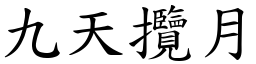 九天攬月